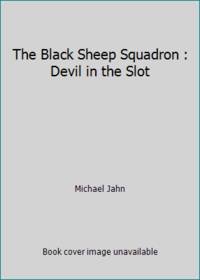 The Black Sheep Squadron : Devil in the Slot

Michael Jahn

Book cover image unavailable